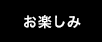 お楽しみ